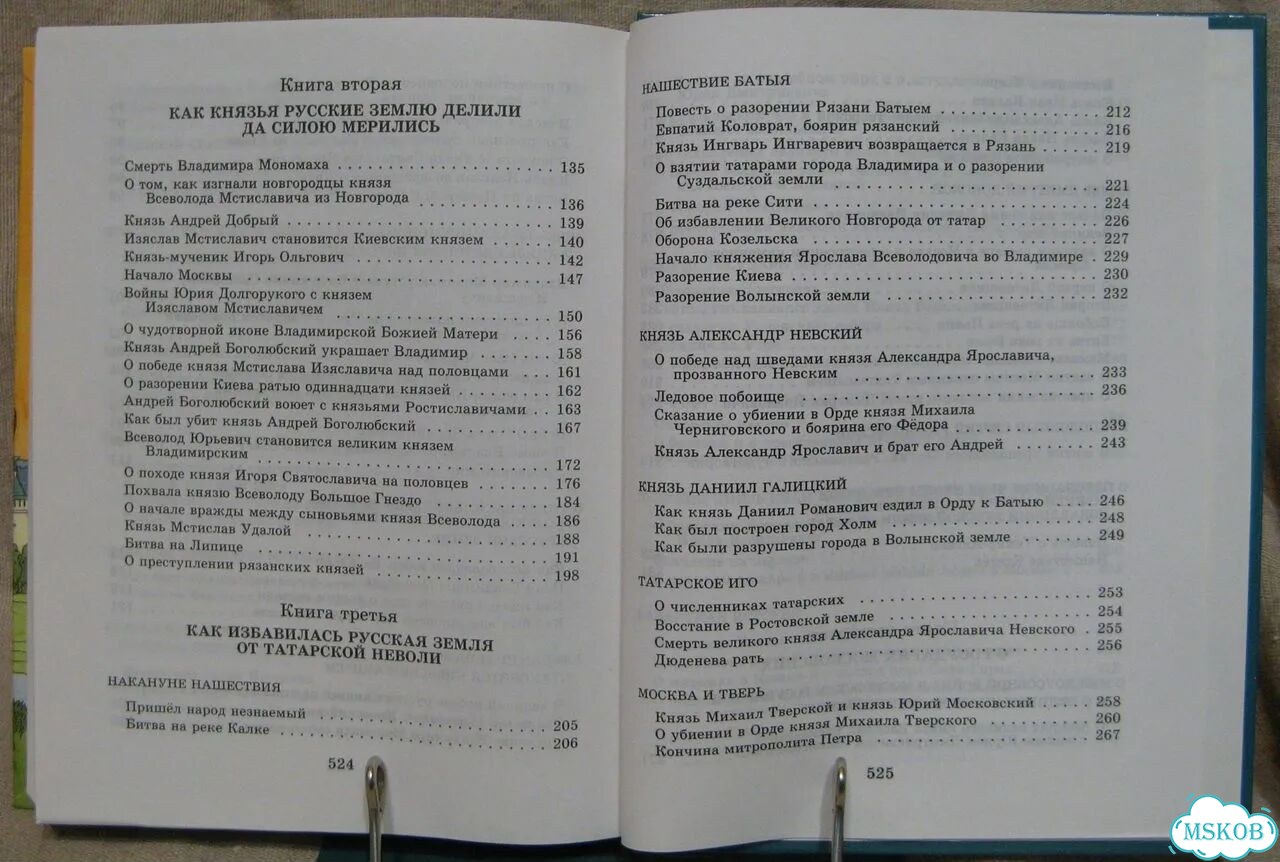 Книга вторая

КАК КНЯЗЬЯ РУССКИЕ ЗЕМЛЮ ДЕЛИЛИ ДА СИЛОЮ МЕРИЛИСЬ

Смерть Владимира Мономаха . . . . . 135
О том, как изгнали новгородцы князя Всеволода Мстиславича из Новгорода . . . . . 136
Князь Андрей Добрый . . . . . 139
Изяслав Мстиславич становится Киевским князем . . . . . 140
Князь-мученик Игорь Ольгович . . . . . 142
Начало Москвы . . . . . 147
Войны Юрия Долгорукого с князем Изяславом Мстиславичем . . . . . 150
О чудотворной иконе Владимирской Божией Матери . . . . . 156
Князь Андрей Боголюбский украшает Владимир . . . . . 158
О победе князя Мстислава Изяславича над половцами . . . . . 161
О разорении Киева ратью одиннадцати князей . . . . . 162
Андрей Боголюбский воюет с князьями Ростиславичами . . . . . 163
Как был убит князь Андрей Боголюбский . . . . . 167
Всеволод Юрьевич становится великим князем Владимирским . . . . . 172
О походе князя Игоря Святославича на половцев . . . . . 176
Похвала князю Всеволоду Большое Гнездо . . . . . 184
О начале вражды между сыновьями князя Всеволода . . . . . 186
Князь Мстислав Удалой . . . . . 188
Битва на Липице . . . . . 191
О преступлении рязанских князей . . . . . 198

Книга третья

КАК ИЗБАВИЛАСЬ РУССКАЯ ЗЕМЛЯ ОТ ТАТАРСКОЙ НЕВОЛИ

НАКАНУНЕ НАШЕСТВИЯ

Пришёл народ незнаемый . . . . . 205
Битва на реке Калке . . . . . 206

524

НАШЕСТВИЕ БАТЫЯ

Повесть о разорении Рязани Батыем . . . . . 212
Евпатий Коловрат, боярин рязанский . . . . . 216
Князь Ингварь Ингваревич возвращается в Рязань . . . . . 219
О взятии татарами города Владимира и о разорении Суздальской земли . . . . . 221
Битва на реке Сити . . . . . 224
Об избавлении Великого Новгорода от татар . . . . . 226
Оборона Козельска . . . . . 227
Начало княжения Ярослава Всеволодовича во Владимире . . . . . 229
Разорение Киева . . . . . 230
Разорение Волынской земли . . . . . 232

КНЯЗЬ АЛЕКСАНДР НЕВСКИЙ

О победе над шведами князя Александра Ярославича, прозванного Невским . . . . . 233
Ледовое побоище . . . . . 236
Сказание о убиении в Орде князя Михаила Черниговского и боярина его Фёдора . . . . . 239
Князь Александр Ярославич и брат его Андрей . . . . . 243

КНЯЗЬ ДАНИИЛ ГАЛИЦКИЙ

Как князь Даниил Романович ездил в Орду к Батыю . . . . . 246
Как был построен город Холм . . . . . 248
Как были разрушены города в Волынской земле . . . . . 249

ТАТАРСКОЕ ИГО

О численниках татарских . . . . . 253
Восстание в Ростовской земле . . . . . 254
Смерть великого князя Александра Ярославича Невского . . . . . 255
Дюденева рать . . . . . 256

МОСКВА И ТВЕРЬ

Князь Михаил Тверской и князь Юрий Московский . . . . . 258
О убиении в Орде князя Михаила Тверского . . . . . 260
Кончина митрополита Петра . . . . . 267

525

MSKOB